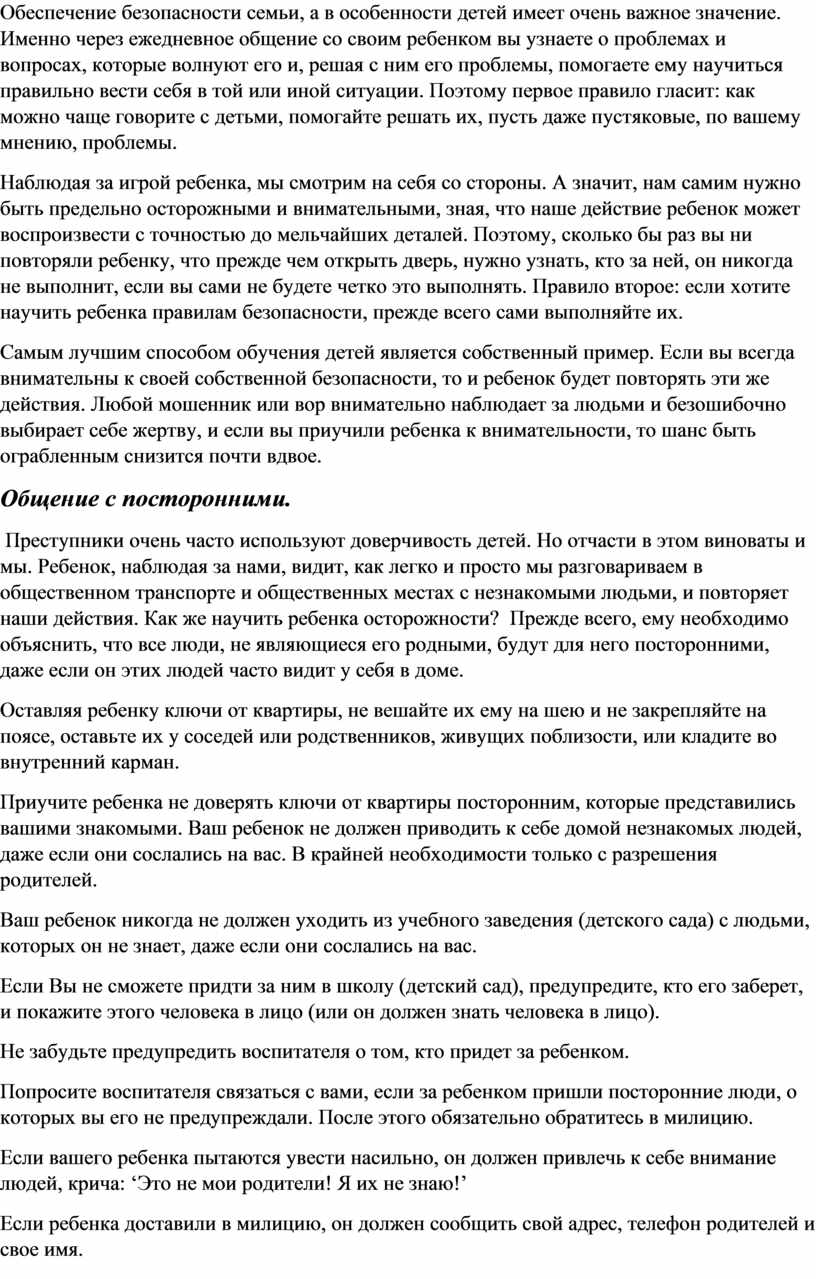 Обеспечение безопасности семьи, а в особенности детей имеет очень важное значение. Именно через ежедневное общение со своим ребенком вы узнаете о проблемах и вопросах, которые волнуют его и, решая с ним его проблемы, помогаете ему научиться правильно вести себя в той или иной ситуации. Поэтому первое правило гласит: как можно чаще говорите с детьми, помогайте решать их, пусть даже пустяковые, по вашему мнению, проблемы.

Наблюдая за игрой ребенка, мы смотрим на себя со стороны. А значит, нам самим нужно быть предельно осторожными и внимательными, зная, что наше действие ребенок может воспроизвести с точностью до мельчайших деталей. Поэтому, сколько бы раз вы ни повторяли ребенку, что прежде чем открыть дверь, нужно узнать, кто за ней, он никогда не выполнит, если вы сами не будете четко это выполнять. Правило второе: если хотите научить ребенка правилам безопасности, прежде всего сами выполняйте их.

Самым лучшим способом обучения детей является собственный пример. Если вы всегда внимательны к своей собственной безопасности, то и ребенок будет повторять эти же действия. Любой мошенник или вор внимательно наблюдает за людьми и безошибочно выбирает себе жертву, и если вы приучили ребенка к внимательности, то шанс быть ограбленным снизится почти вдвое.

Общение с посторонними.

Преступники очень часто используют доверчивость детей. Но отчасти в этом виноваты и мы. Ребенок, наблюдая за нами, видит, как легко и просто мы разговариваем в общественном транспорте и общественных местах с незнакомыми людьми, и повторяет наши действия. Как же научить ребенка осторожности? Прежде всего, ему необходимо объяснить, что все люди, не являющиеся его родными, будут для него посторонними, даже если он этих людей часто видит у себя в доме.

Оставляя ребенку ключи от квартиры, не вешайте их ему на шею и не закрепляйте на поясе, оставьте их у соседей или родственников, живущих поблизости, или кладите во внутренний карман.

Приучите ребенка не доверять ключи от квартиры посторонним, которые представились вашими знакомыми. Ваш ребенок не должен приводить к себе домой незнакомых людей, даже если они сослались на вас. В крайней необходимости только с разрешения родителей.

Ваш ребенок никогда не должен уходить из учебного заведения (детского сада) с людьми, которых он не знает, даже если они сослались на вас.

Если Вы не сможете придти за ним в школу (детский сад), предупредите, кто его заберет, и покажите этого человека в лицо (или он должен знать человека в лицо).

Не забудьте предупредить воспитателя о том, кто придет за ребенком.

Попросите воспитателя связаться с вами, если за ребенком пришли посторонние люди, о которых вы его не предупреждали. После этого обязательно обратитесь в милицию.

Если вашего ребенка пытаются увести насильно, он должен привлечь к себе внимание людей, крича: ‘Это не мои родители! Я их не знаю!’

Если ребенка доставили в милицию, он должен сообщить свой адрес, телефон родителей и свое имя.